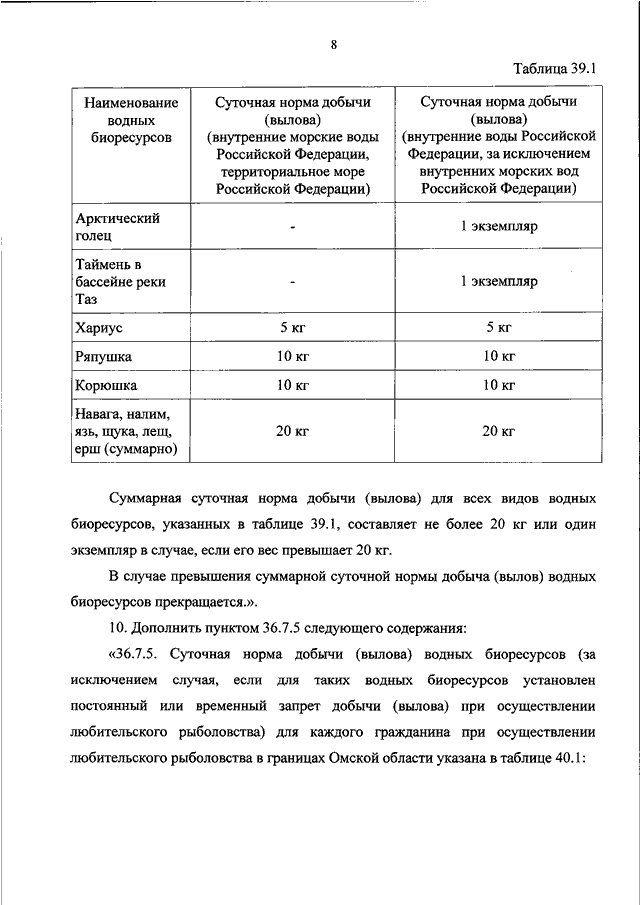 8

Таблица 39.1

| Наименование водных биоресурсов | Суточная норма добычи (вылова) (внутренние морские воды Российской Федерации, территориальное море Российской Федерации) | Суточная норма добычи (вылова) (внутренние воды Российской Федерации, за исключением внутренних морских вод Российской Федерации) |
|---|---|---|
| Арктический голец | - | 1 экземпляр |
| Таймень в бассейне реки Таз | - | 1 экземпляр |
| Хариус | 5 кг | 5 кг |
| Ряпушка | 10 кг | 10 кг |
| Корюшка | 10 кг | 10 кг |
| Навага, налим, язь, щука, лещ, ерш (суммарно) | 20 кг | 20 кг |

Суммарная суточная норма добычи (вылова) для всех видов водных биоресурсов, указанных в таблице 39.1, составляет не более 20 кг или один экземпляр в случае, если его вес превышает 20 кг.

В случае превышения суммарной суточной нормы добыча (вылов) водных биоресурсов прекращается.».

10. Дополнить пунктом 36.7.5 следующего содержания:

«36.7.5. Суточная норма добычи (вылова) водных биоресурсов (за исключением случая, если для таких водных биоресурсов установлен постоянный или временный запрет добычи (вылова) при осуществлении любительского рыболовства) для каждого гражданина при осуществлении любительского рыболовства в границах Омской области указана в таблице 40.1: